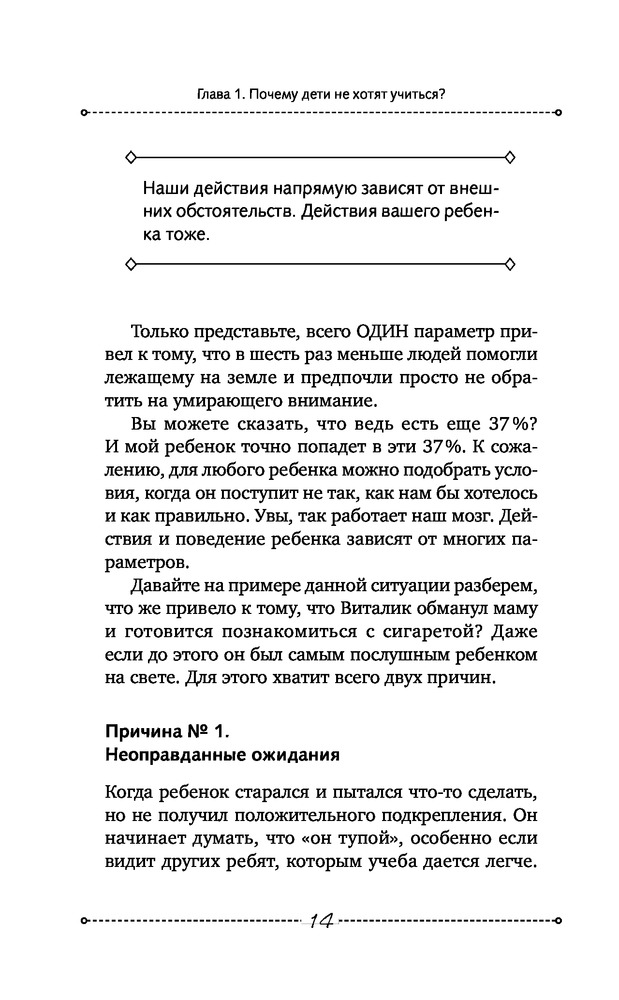 Глава 1. Почему дети не хотят учиться?

Наши действия напрямую зависят от внешних обстоятельств. Действия вашего ребенка тоже.

Только представьте, всего ОДИН параметр привел к тому, что в шесть раз меньше людей помогли лежащему на земле и предпочли просто не обратить на умирающего внимание.

Вы можете сказать, что ведь есть еще 37%? И мой ребенок точно попадет в эти 37%. К сожалению, для любого ребенка можно подобрать условия, когда он поступит не так, как нам бы хотелось и как правильно. Увы, так работает наш мозг. Действия и поведение ребенка зависят от многих параметров.

Давайте на примере данной ситуации разберем, что же привело к тому, что Виталик обманул маму и готовится познакомиться с сигаретой? Даже если до этого он был самым послушным ребенком на свете. Для этого хватит всего двух причин.

Причина № 1.
Неоправданные ожидания

Когда ребенок старался и пытался что-то сделать, но не получил положительного подкрепления. Он начинает думать, что «он тупой», особенно если видит других ребят, которым учеба дается легче.

14